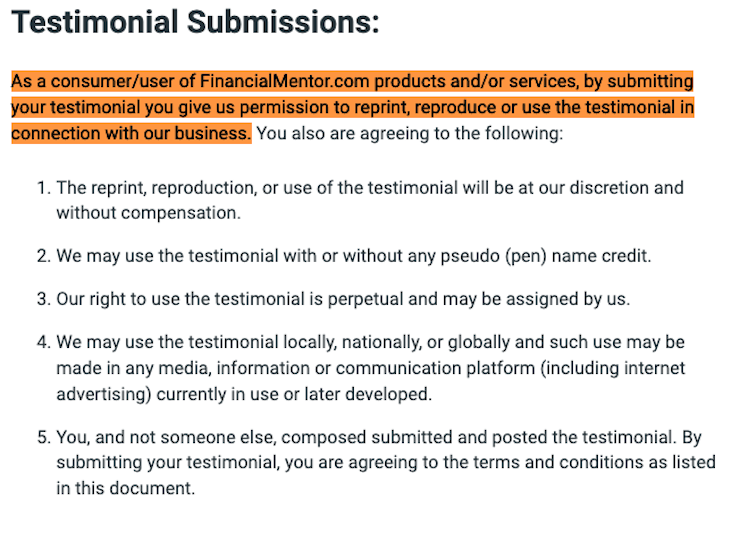 Testimonial Submissions:

As a consumer/user of FinancialMentor.com products and/or services, by submitting your testimonial you give us permission to reprint, reproduce or use the testimonial in connection with our business. You also are agreeing to the following:

1. The reprint, reproduction, or use of the testimonial will be at our discretion and without compensation.

2. We may use the testimonial with or without any pseudo (pen) name credit.

3. Our right to use the testimonial is perpetual and may be assigned by us.

4. We may use the testimonial locally, nationally, or globally and such use may be made in any media, information or communication platform (including internet advertising) currently in use or later developed.

5. You, and not someone else, composed submitted and posted the testimonial. By submitting your testimonial, you are agreeing to the terms and conditions as listed in this document.